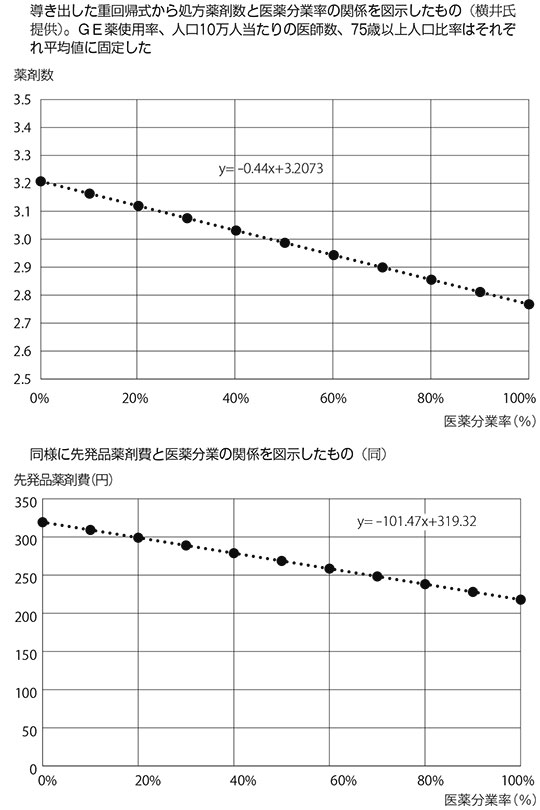 導き出した重回帰式から処方薬剤数と医薬分業率の関係を図示したもの（横井氏提供）。ＧＥ薬使用率、人口10万人当たりの医師数、75歳以上人口比率はそれぞれ平均値に固定した

薬剤数

3.5
3.4
3.3
3.2
3.1
3.0
2.9
2.8
2.7
2.6
2.5

y= -0.44x+3.2073

0%
20%
40%
60%
80%
100%

医薬分業率（%）

同様に先発品薬剤費と医薬分業の関係を図示したもの（同）

先発品薬剤費（円）

350
300
250
200
150
100
50
0

y= -101.47x+319.32

0%
20%
40%
60%
80%
100%

医薬分業率（%）